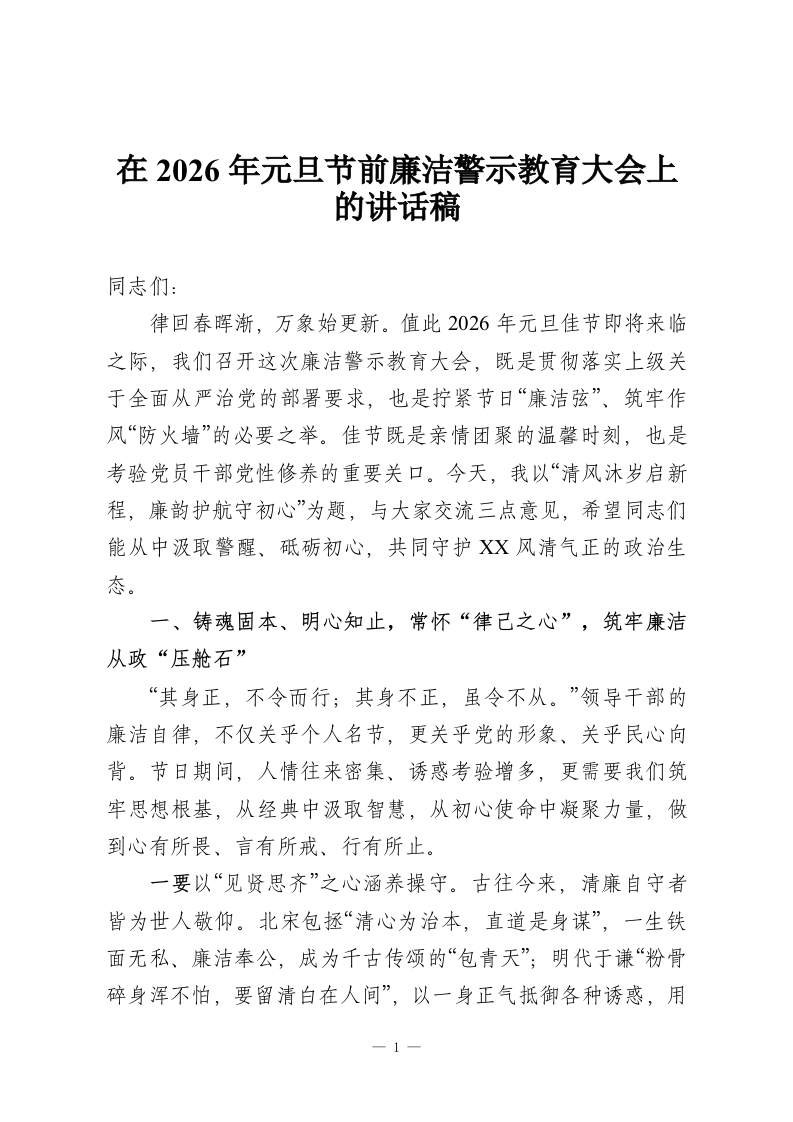 在 2026 年元旦节前廉洁警示教育大会上的讲话稿

同志们：

律回春晖渐，万象始更新。值此 2026 年元旦佳节即将来临之际，我们召开这次廉洁警示教育大会，既是贯彻落实上级关于全面从严治党的部署要求，也是拧紧节日“廉洁弦”、筑牢作风“防火墙”的必要之举。佳节既是亲情团聚的温馨时刻，也是考验党员干部党性修养的重要关口。今天，我以“清风沐岁启新程，廉韵护航守初心”为题，与大家交流三点意见，希望同志们能从中汲取警醒、砥砺初心，共同守护 XX 风清气正的政治生态。

一、铸魂固本、明心知止，常怀“律己之心”，筑牢廉洁从政“压舱石”

“其身正，不令而行；其身不正，虽令不从。”领导干部的廉洁自律，不仅关乎个人名节，更关乎党的形象、关乎民心向背。节日期间，人情往来密集、诱惑考验增多，更需要我们筑牢思想根基，从经典中汲取智慧，从初心使命中凝聚力量，做到心有所畏、言有所戒、行有所止。

一要以“见贤思齐”之心涵养操守。古往今来，清廉自守者皆为世人敬仰。北宋包拯“清心为治本，直道是身谋”，一生铁面无私、廉洁奉公，成为千古传颂的“包青天”；明代于谦“粉骨碎身浑不怕，要留清白在人间”，以一身正气抵御各种诱惑，用

— 1 —